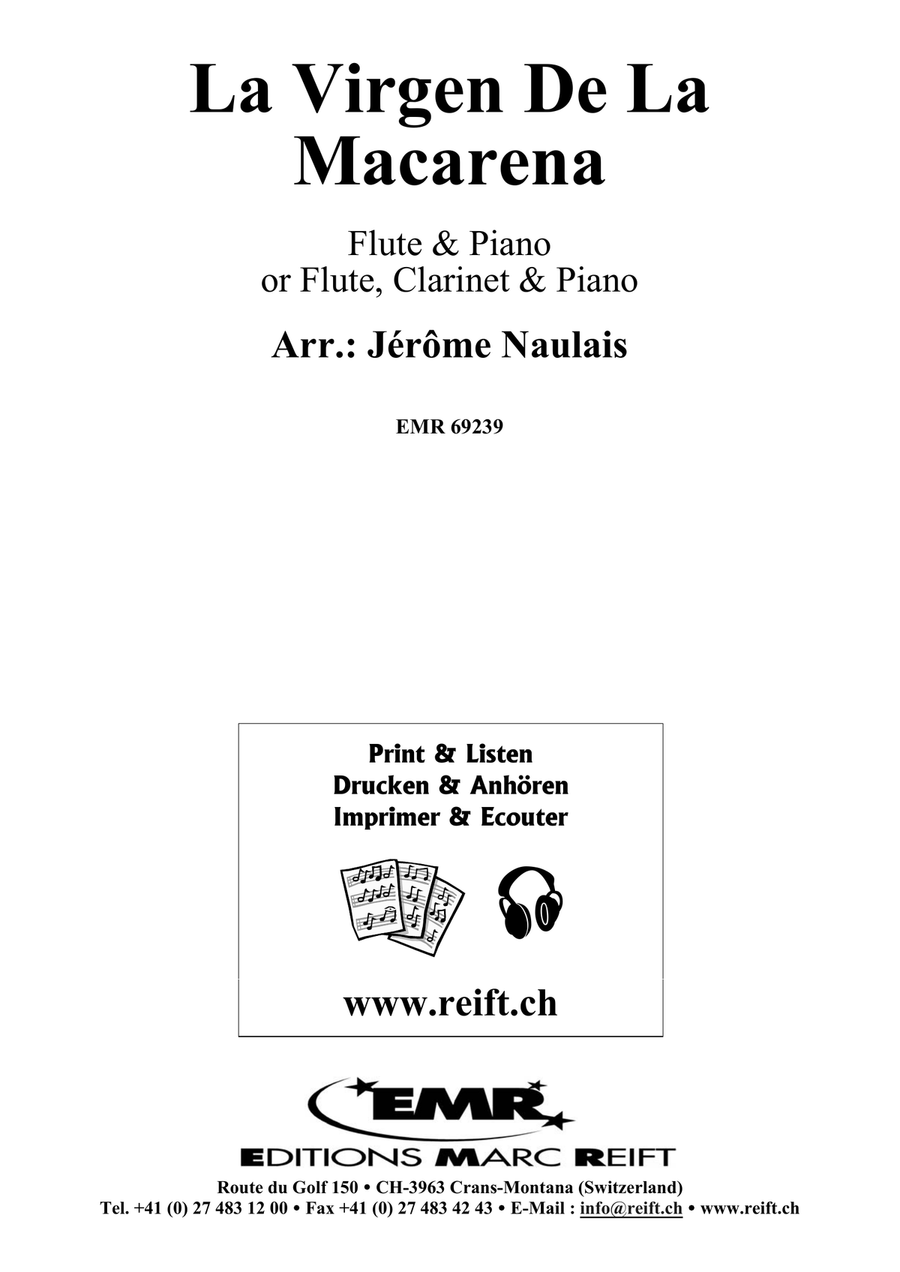 La Virgen De La Macarena

Flute & Piano
or Flute, Clarinet & Piano

Arr.: Jérôme Naulais

EMR 69239

Print & Listen
Drucken & Anhören
Imprimer & Ecouter

www.reift.ch

EMR

EDITIONS MARC REIFT

Route du Golf 150 • CH-3963 Crans-Montana (Switzerland)
Tel. +41 (0) 27 483 12 00 • Fax +41 (0) 27 483 42 43 • E-Mail : info@reift.ch • www.reift.ch